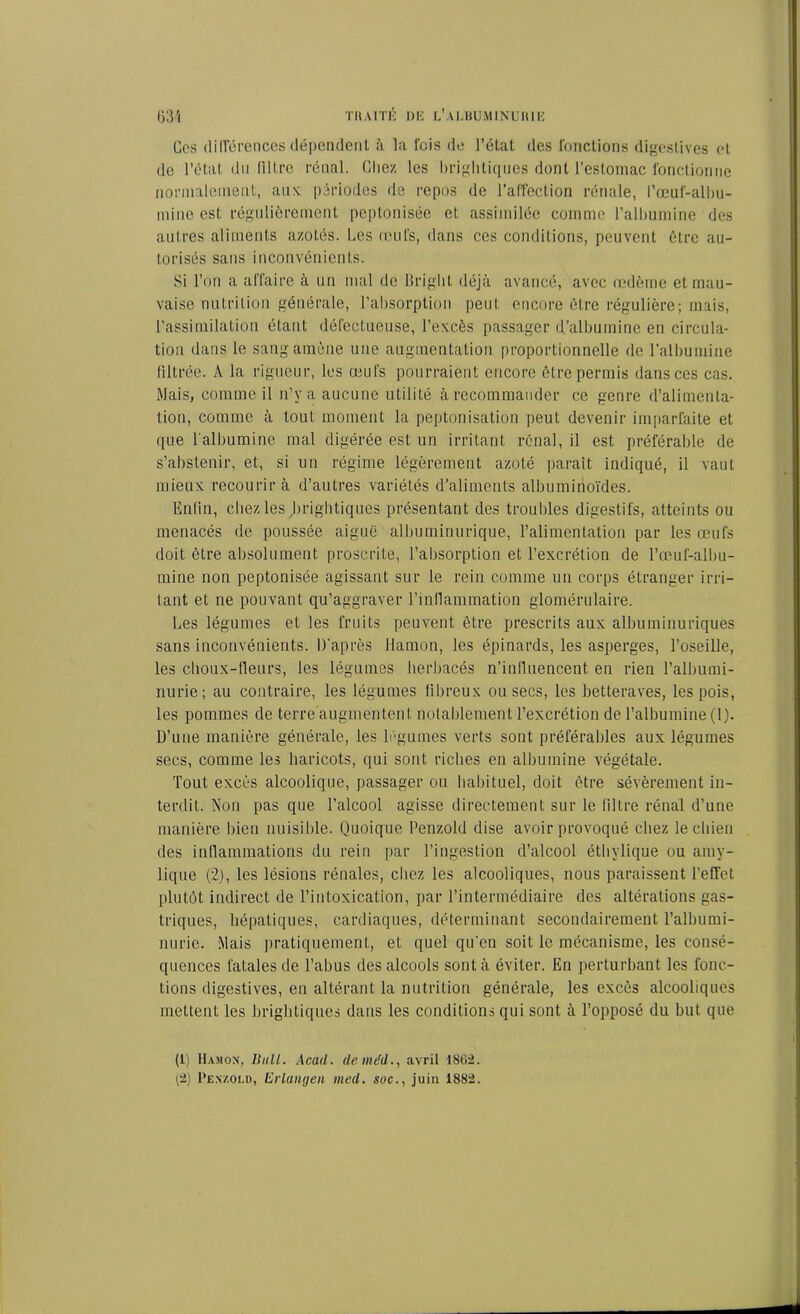 634 TRAITÉ DE L'ALBUMINURIE

Ces différences dépendent à la fois de l'état des fonctions digestives et de l'état du filtre rénal. Chez les brightiques dont l'estomac fonctionne normalement, aux périodes de repos de l'affection rénale, l'œuf-albumine est régulièrement peptonisée et assimilée comme l'albumine des autres aliments azotés. Les œufs, dans ces conditions, peuvent être autorisés sans inconvénients.

Si l'on a affaire à un mal de Bright déjà avancé, avec œdème et mauvaise nutrition générale, l'absorption peut encore être régulière; mais, l'assimilation étant défectueuse, l'excès passager d'albumine en circulation dans le sang amène une augmentation proportionnelle de l'albumine filtrée. A la rigueur, les œufs pourraient encore être permis dans ces cas. Mais, comme il n'y a aucune utilité à recommander ce genre d'alimentation, comme à tout moment la peptonisation peut devenir imparfaite et que l'albumine mal digérée est un irritant rénal, il est préférable de s'abstenir, et, si un régime légèrement azoté paraît indiqué, il vaut mieux recourir à d'autres variétés d'aliments albuminoïdes.

Enfin, chez les brightiques présentant des troubles digestifs, atteints ou menacés de poussée aiguë albuminurique, l'alimentation par les œufs doit être absolument proscrite, l'absorption et l'excrétion de l'œuf-albumine non peptonisée agissant sur le rein comme un corps étranger irritant et ne pouvant qu'aggraver l'inflammation glomérulaire.

Les légumes et les fruits peuvent être prescrits aux albuminuriques sans inconvénients. D'après Hamon, les épinards, les asperges, l'oseille, les choux-fleurs, les légumes herbacés n'influencent en rien l'albuminurie; au contraire, les légumes fibreux ou secs, les betteraves, les pois, les pommes de terre augmentent notablement l'excrétion de l'albumine (1). D'une manière générale, les légumes verts sont préférables aux légumes secs, comme les haricots, qui sont riches en albumine végétale.

Tout excès alcoolique, passager ou habituel, doit être sévèrement interdit. Non pas que l'alcool agisse directement sur le filtre rénal d'une manière bien nuisible. Quoique Penzold dise avoir provoqué chez le chien des inflammations du rein par l'ingestion d'alcool éthylique ou amylique (2), les lésions rénales, chez les alcooliques, nous paraissent l'effet plutôt indirect de l'intoxication, par l'intermédiaire des altérations gastriques, hépatiques, cardiaques, déterminant secondairement l'albuminurie. Mais pratiquement, et quel qu'en soit le mécanisme, les conséquences fatales de l'abus des alcools sont à éviter. En perturbant les fonctions digestives, en altérant la nutrition générale, les excès alcooliques mettent les brightiques dans les conditions qui sont à l'opposé du but que

(1) Hamon, Bull. Acad. de méd., avril 1862.
(2) Penzold, Erlangen med. soc., juin 1882.